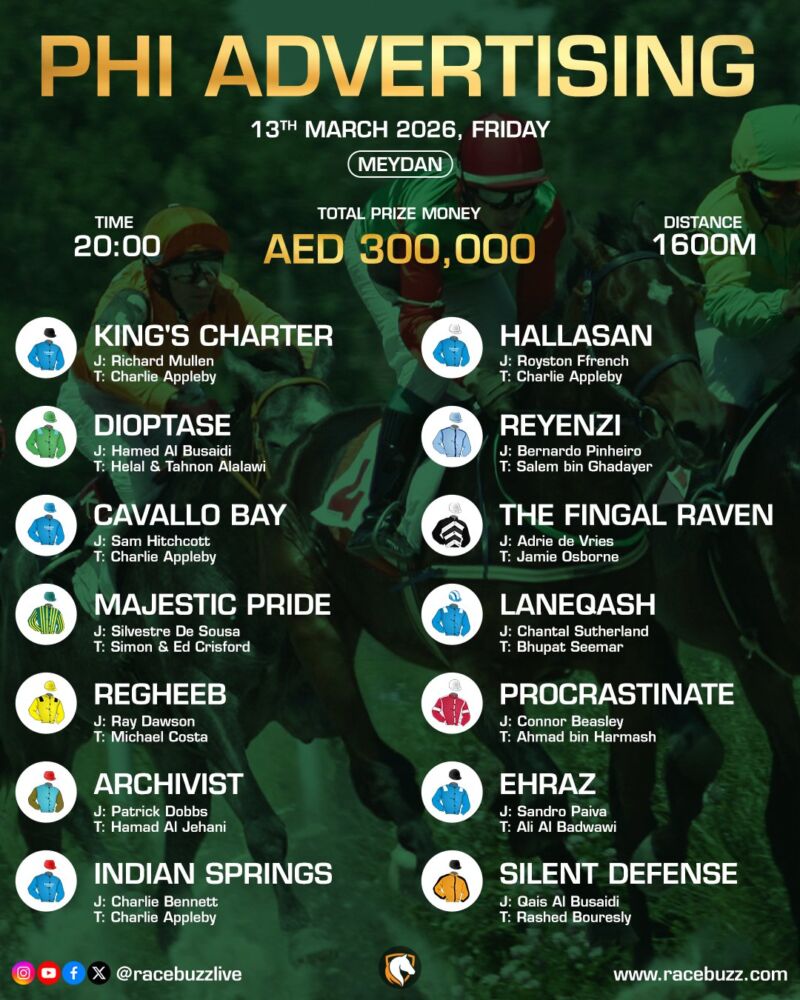 PHI ADVERTISING

13TH MARCH 2026, FRIDAY

MEYDAN

TIME
20:00

TOTAL PRIZE MONEY
AED 300,000

DISTANCE
1600M

KING'S CHARTER
J: Richard Mullen
T: Charlie Appleby

DIOPTASE
J: Hamed Al Busaidi
T: Helal & Tahnon Alalawi

CAVALLO BAY
J: Sam Hitchcott
T: Charlie Appleby

MAJESTIC PRIDE
J: Silvestre De Sousa
T: Simon & Ed Crisford

REGHEEB
J: Ray Dawson
T: Michael Costa

ARCHIVIST
J: Patrick Dobbs
T: Hamad Al Jehani

INDIAN SPRINGS
J: Charlie Bennett
T: Charlie Appleby

HALLASAN
J: Royston Ffrench
T: Charlie Appleby

REYENZI
J: Bernardo Pinheiro
T: Salem bin Ghadayer

THE FINGAL RAVEN
J: Adrie de Vries
T: Jamie Osborne

LANEQASH
J: Chantal Sutherland
T: Bhupat Seemar

PROCRASTINATE
J: Connor Beasley
T: Ahmad bin Harmash

EHRAZ
J: Sandro Paiva
T: Ali Al Badwawi

SILENT DEFENSE
J: Qais Al Busaidi
T: Rashed Bouresly

@racebuzzlive

www.racebuzz.com